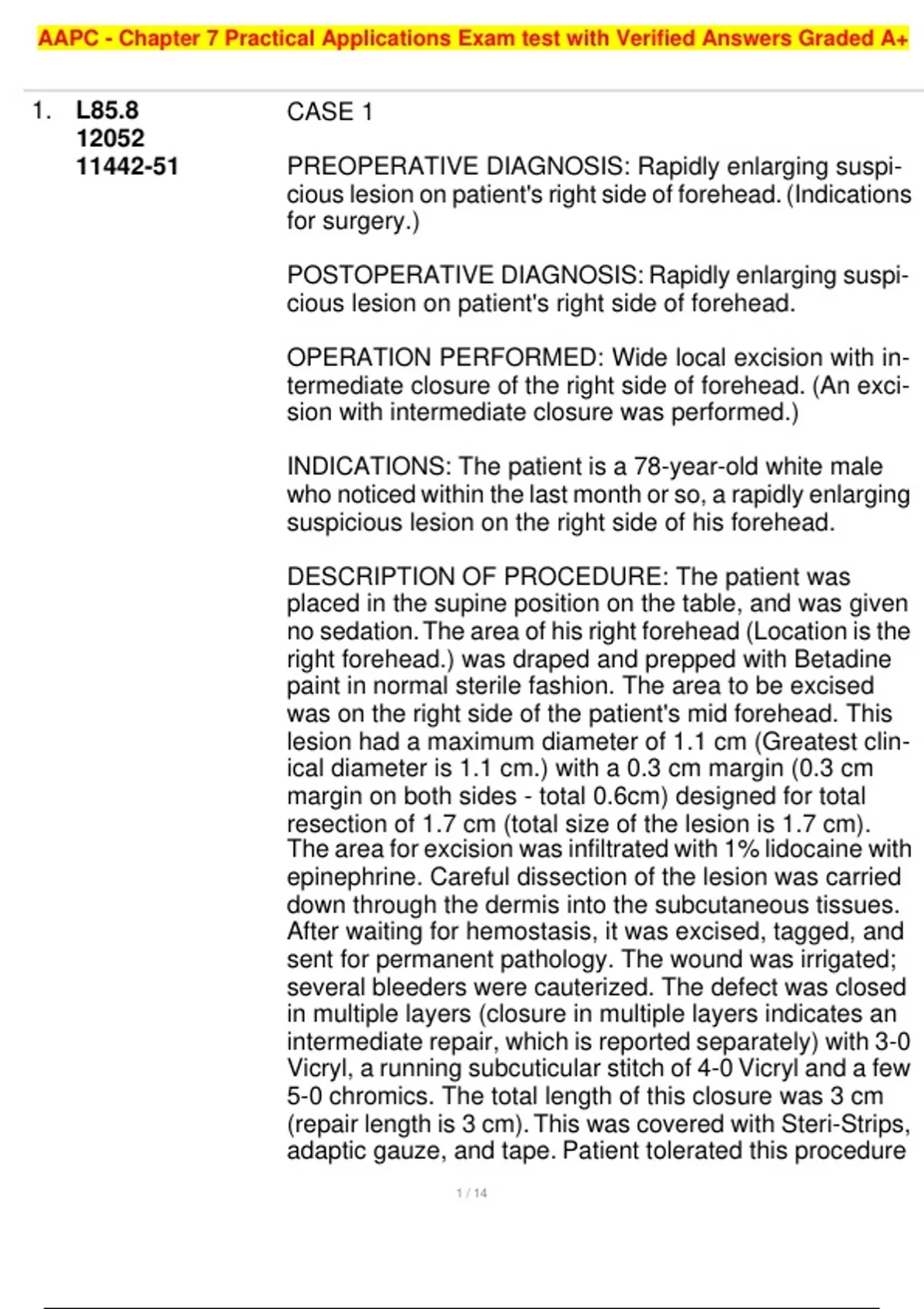 AAPC - Chapter 7 Practical Applications Exam test with Verified Answers Graded A+

1. L85.8
12052
11442-51

CASE 1

PREOPERATIVE DIAGNOSIS: Rapidly enlarging suspicious lesion on patient's right side of forehead. (Indications for surgery.)

POSTOPERATIVE DIAGNOSIS: Rapidly enlarging suspicious lesion on patient's right side of forehead.

OPERATION PERFORMED: Wide local excision with intermediate closure of the right side of forehead. (An excision with intermediate closure was performed.)

INDICATIONS: The patient is a 78-year-old white male who noticed within the last month or so, a rapidly enlarging suspicious lesion on the right side of his forehead.

DESCRIPTION OF PROCEDURE: The patient was placed in the supine position on the table, and was given no sedation. The area of his right forehead (Location is the right forehead.) was draped and prepped with Betadine paint in normal sterile fashion. The area to be excised was on the right side of the patient's mid forehead. This lesion had a maximum diameter of 1.1 cm (Greatest clinical diameter is 1.1 cm.) with a 0.3 cm margin (0.3 cm margin on both sides - total 0.6cm) designed for total resection of 1.7 cm (total size of the lesion is 1.7 cm). The area for excision was infiltrated with 1% lidocaine with epinephrine. Careful dissection of the lesion was carried down through the dermis into the subcutaneous tissues. After waiting for hemostasis, it was excised, tagged, and sent for permanent pathology. The wound was irrigated; several bleeders were cauterized. The defect was closed in multiple layers (closure in multiple layers indicates an intermediate repair, which is reported separately) with 3-0 Vicryl, a running subcuticular stitch of 4-0 Vicryl and a few 5-0 chromics. The total length of this closure was 3 cm (repair length is 3 cm). This was covered with Steri-Strips, adaptic gauze, and tape. Patient tolerated this procedure

1 / 14